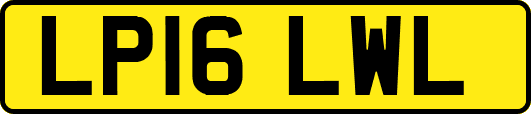 LP16 LWL